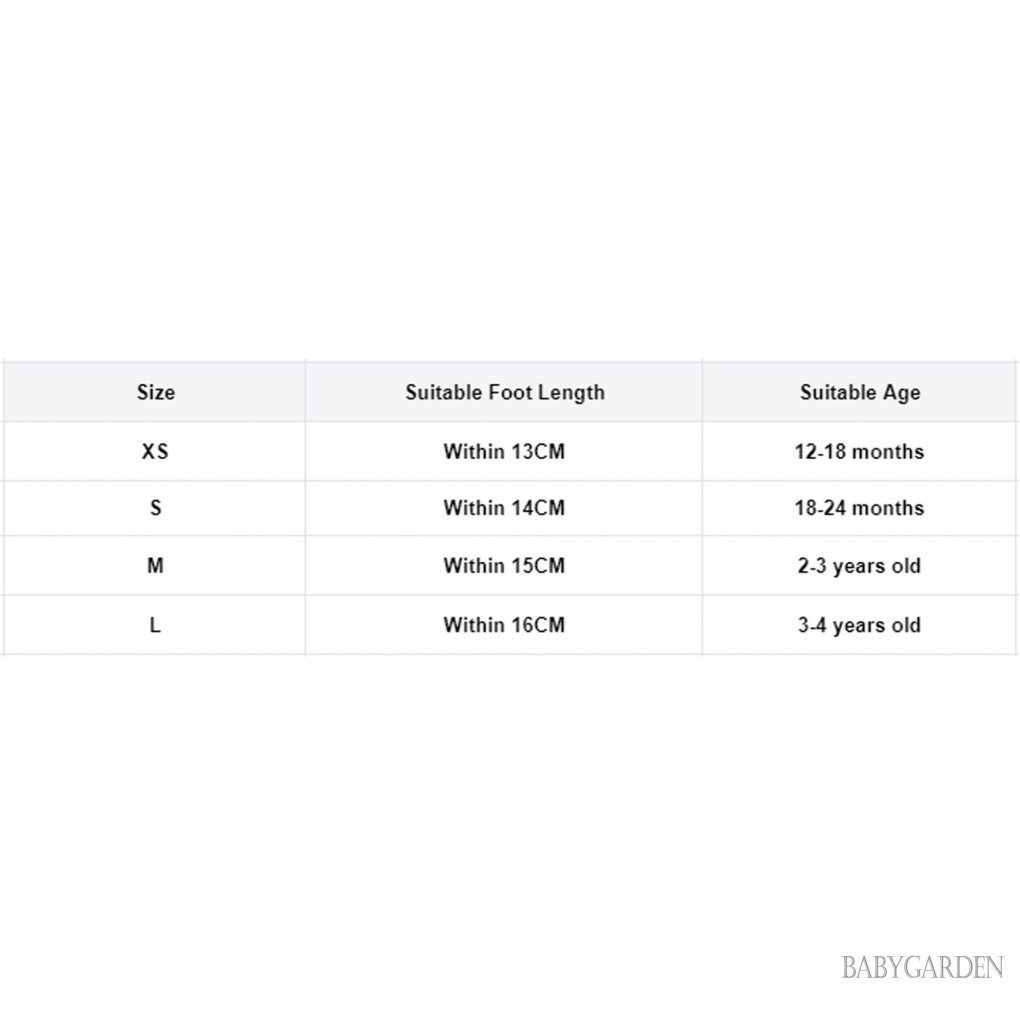 | Size | Suitable Foot Length | Suitable Age |
|---|---|---|
| XS | Within 13CM | 12-18 months |
| S | Within 14CM | 18-24 months |
| M | Within 15CM | 2-3 years old |
| L | Within 16CM | 3-4 years old |

BABYGARDEN